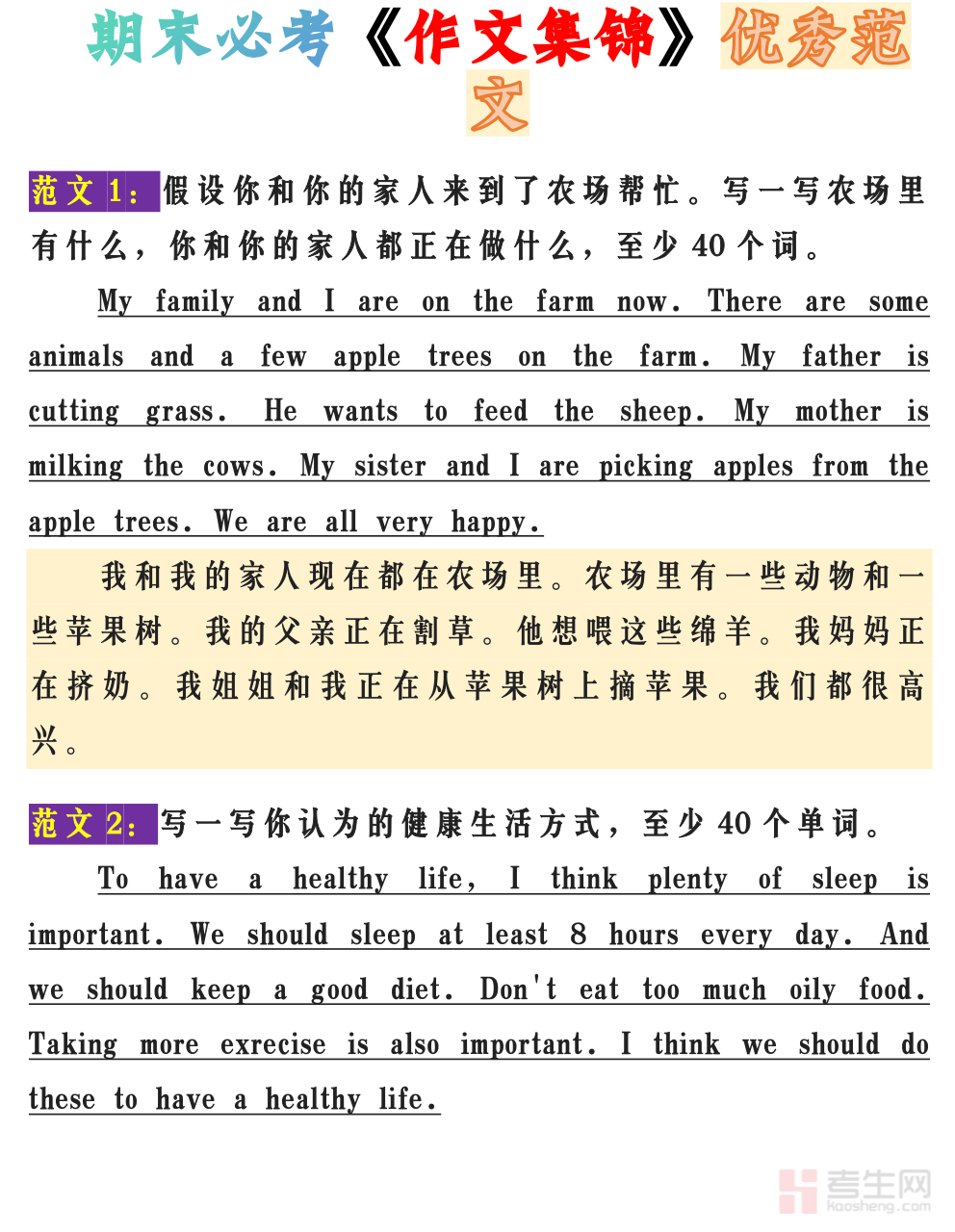 期末必考《作文集锦》优秀范文

范文1：假设你和你的家人来到了农场帮忙。写一写农场里有什么，你和你的家人都正在做什么，至少40个词。

My family and I are on the farm now. There are some animals and a few apple trees on the farm. My father is cutting grass. He wants to feed the sheep. My mother is milking the cows. My sister and I are picking apples from the apple trees. We are all very happy.

我和我的家人现在都在农场里。农场里有一些动物和一些苹果树。我的父亲正在割草。他想喂这些绵羊。我妈妈正在挤奶。我姐姐和我正在从苹果树上摘苹果。我们都很高兴。

范文2：写一写你认为的健康生活方式，至少40个单词。

To have a healthy life, I think plenty of sleep is important. We should sleep at least 8 hours every day. And we should keep a good diet. Don't eat too much oily food. Taking more exrecise is also important. I think we should do these to have a healthy life.

考生网
kaosheng.com